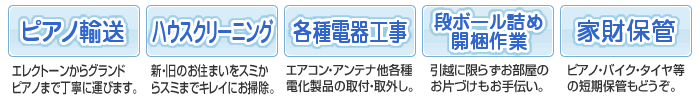 ピアノ輸送

エレクトーンからグランドピアノまで丁寧に運びます。

ハウスクリーニング

新・旧のお住まいをスミからスミまでキレイにお掃除。

各種電器工事

エアコン・アンテナ他各種電化製品の取付・取外し。

段ボール詰め開梱作業

引越に限らずお部屋のお片づけもお手伝い。

家財保管

ピアノ・バイク・タイヤ等の短期保管もどうぞ。